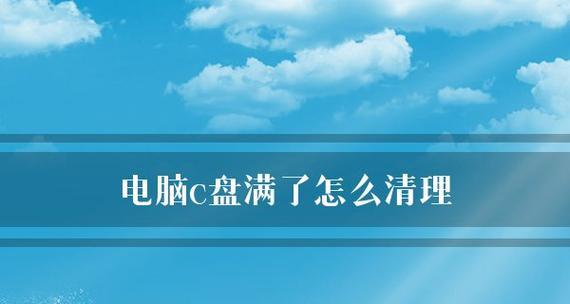 电脑c盘满了怎么清理